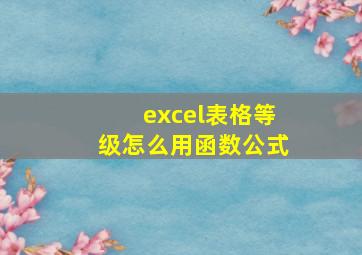 excel表格等级怎么用函数公式